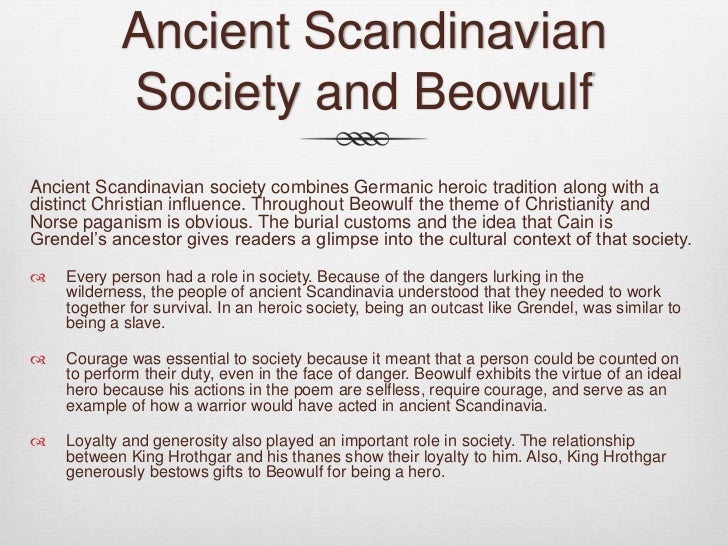 Ancient Scandinavian Society and Beowulf

Ancient Scandinavian society combines Germanic heroic tradition along with a distinct Christian influence. Throughout Beowulf the theme of Christianity and Norse paganism is obvious. The burial customs and the idea that Cain is Grendel's ancestor gives readers a glimpse into the cultural context of that society.

Every person had a role in society. Because of the dangers lurking in the wilderness, the people of ancient Scandinavia understood that they needed to work together for survival. In an heroic society, being an outcast like Grendel, was similar to being a slave.

Courage was essential to society because it meant that a person could be counted on to perform their duty, even in the face of danger. Beowulf exhibits the virtue of an ideal hero because his actions in the poem are selfless, require courage, and serve as an example of how a warrior would have acted in ancient Scandinavia.

Loyalty and generosity also played an important role in society. The relationship between King Hrothgar and his thanes show their loyalty to him. Also, King Hrothgar generously bestows gifts to Beowulf for being a hero.